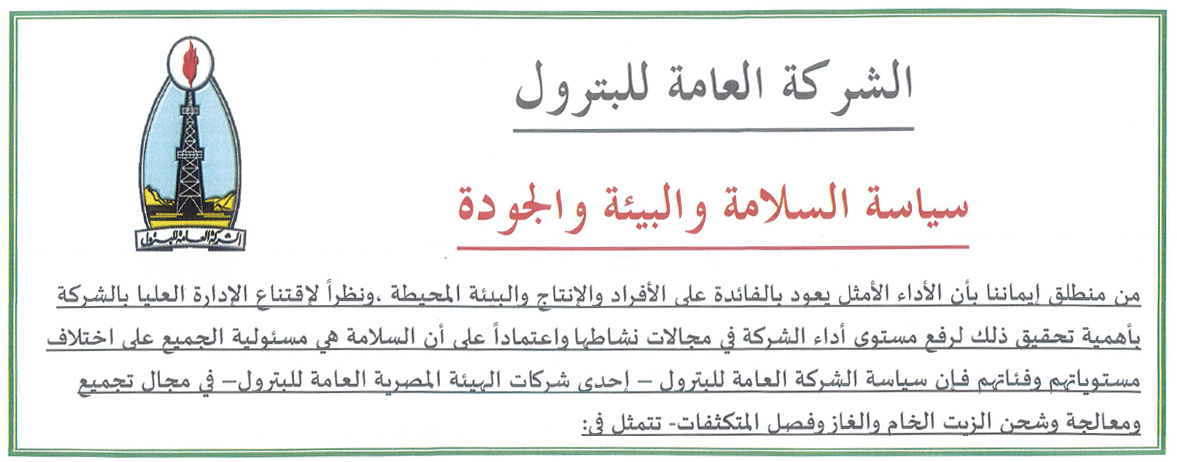 الشركة العامة للبترول

سياسة السلامة والبيئة والجودة

من منطلق إيماننا بأن الأداء الأمثل يعود بالفائدة على الأفراد والإنتاج والبيئة المحيطة .ونظراً لإقتناع الإدارة العليا بالشركة بأهمية تحقيق ذلك لرفع مستوى أداء الشركة في مجالات نشاطها واعتماداً على أن السلامة هي مسئولية الجميع على اختلاف مستوياتهم وفئاتهم فإن سياسة الشركة العامة للبترول – إحدى شركات الهيئة المصرية العامة للبترول– في مجال تجميع ومعالجة وشحن الزيت الخام والغاز وفصل المتكثفات- تتمثل في: